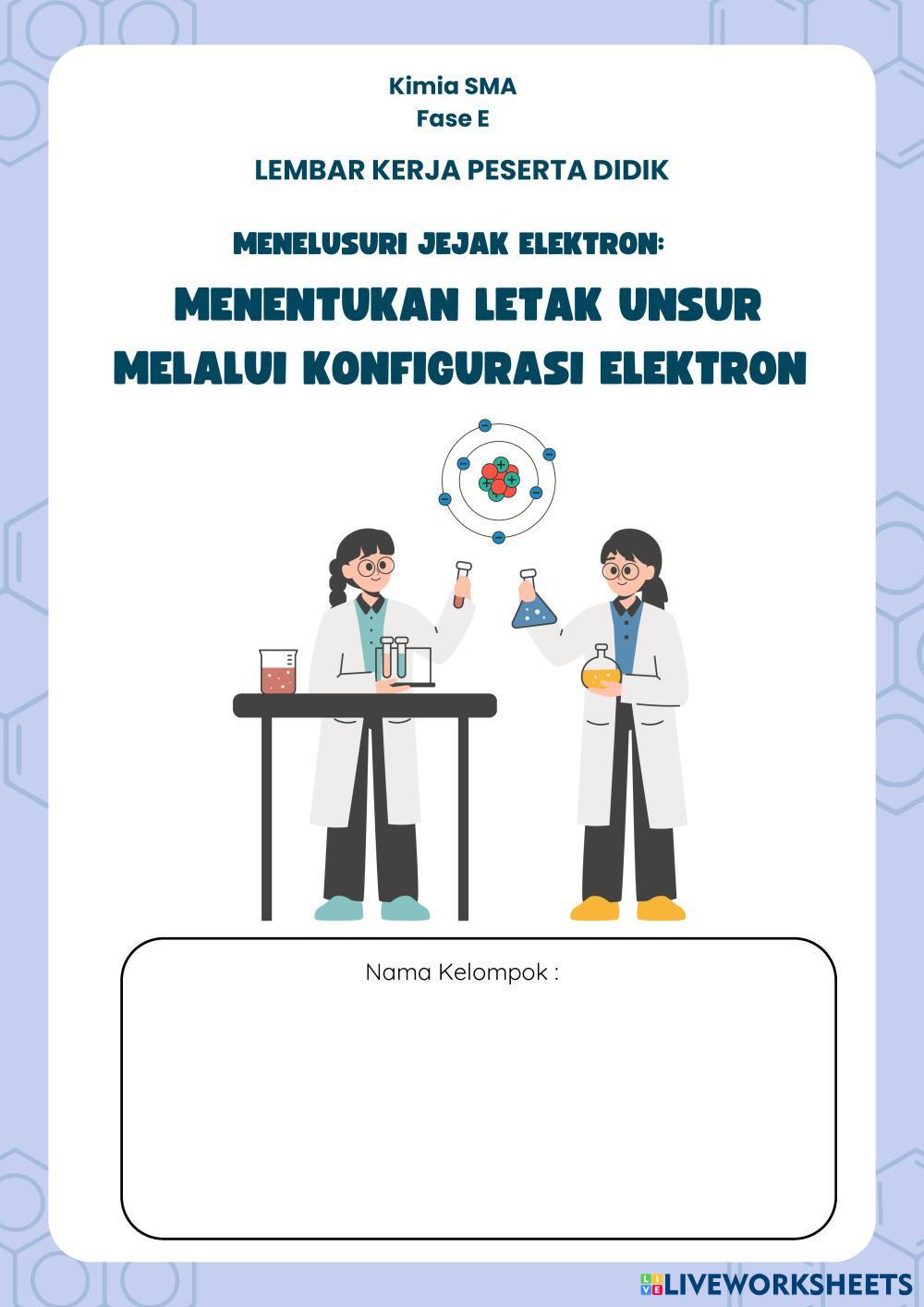 Kimia SMA
Fase E

LEMBAR KERJA PESERTA DIDIK

MENELUSURI JEJAK ELEKTRON:

MENENTUKAN LETAK UNSUR
MELALUI KONFIGURASI ELEKTRON

Nama Kelompok :

LIVEWORKSHEETS